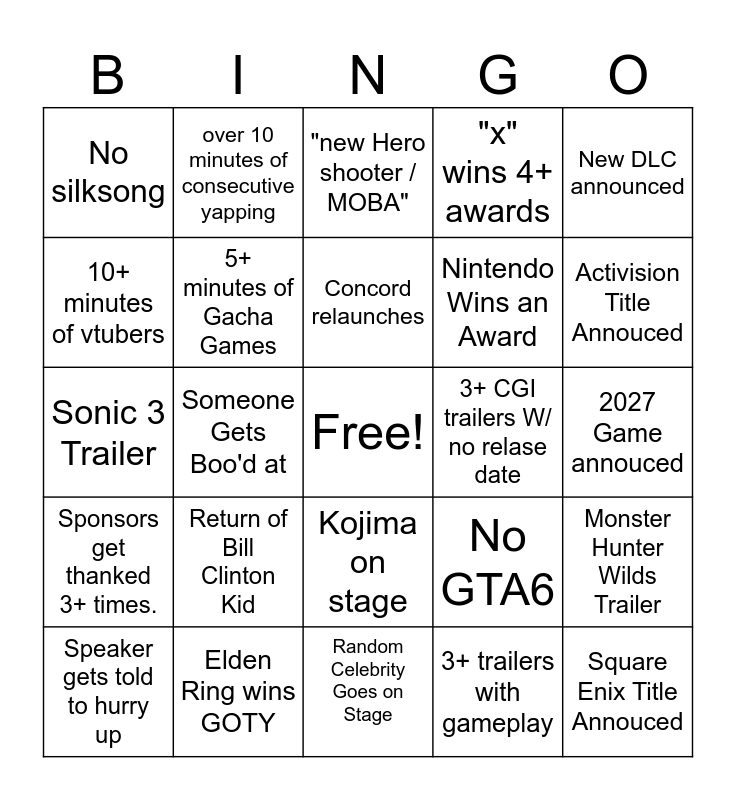 | B | I | N | G | O |
|---|---|---|---|---|
| No silksong | over 10 minutes of consecutive yapping | "new Hero shooter / MOBA" | "x" wins 4+ awards | New DLC announced |
| 10+ minutes of vtubers | 5+ minutes of Gacha Games | Concord relaunches | Nintendo Wins an Award | Activision Title Annouced |
| Sonic 3 Trailer | Someone Gets Boo'd at | Free! | 3+ CGI trailers W/ no relase date | 2027 Game annouced |
| Sponsors get thanked 3+ times. | Return of Bill Clinton Kid | Kojima on stage | No GTA6 | Monster Hunter Wilds Trailer |
| Speaker gets told to hurry up | Elden Ring wins GOTY | Random Celebrity Goes on Stage | 3+ trailers with gameplay | Square Enix Title Annouced |